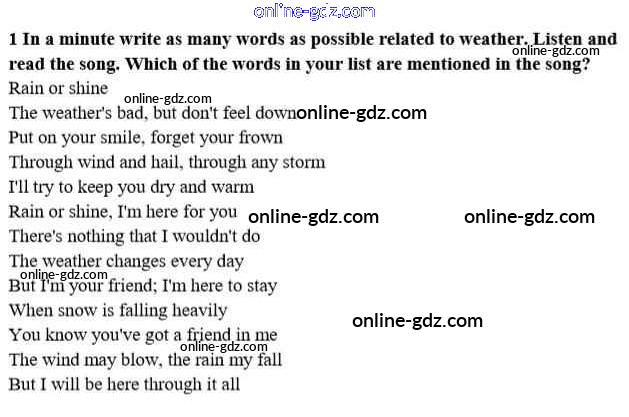 1 In a minute write as many words as possible related to weather. Listen and read the song. Which of the words in your list are mentioned in the song?

Rain or shine
The weather's bad, but don't feel down
Put on your smile, forget your frown
Through wind and hail, through any storm
I'll try to keep you dry and warm
Rain or shine, I'm here for you
There's nothing that I wouldn't do
The weather changes every day
But I'm your friend; I'm here to stay
When snow is falling heavily
You know you've got a friend in me
The wind may blow, the rain my fall
But I will be here through it all

online-gdz.com